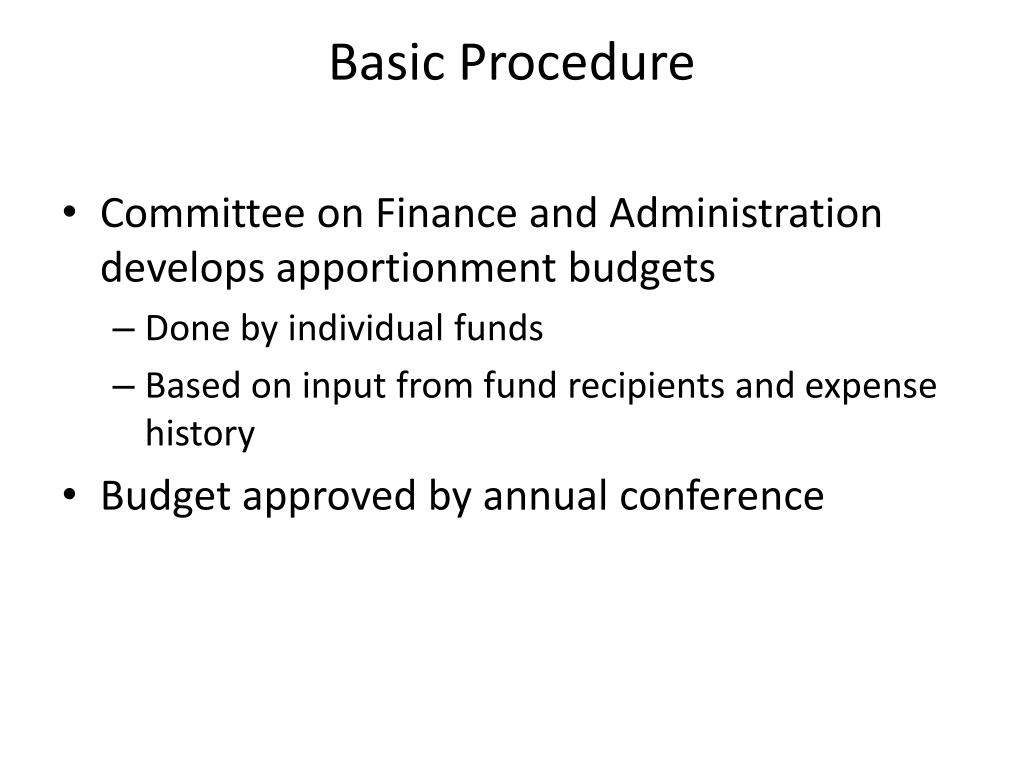 Basic Procedure

• Committee on Finance and Administration develops apportionment budgets
– Done by individual funds
– Based on input from fund recipients and expense history
• Budget approved by annual conference